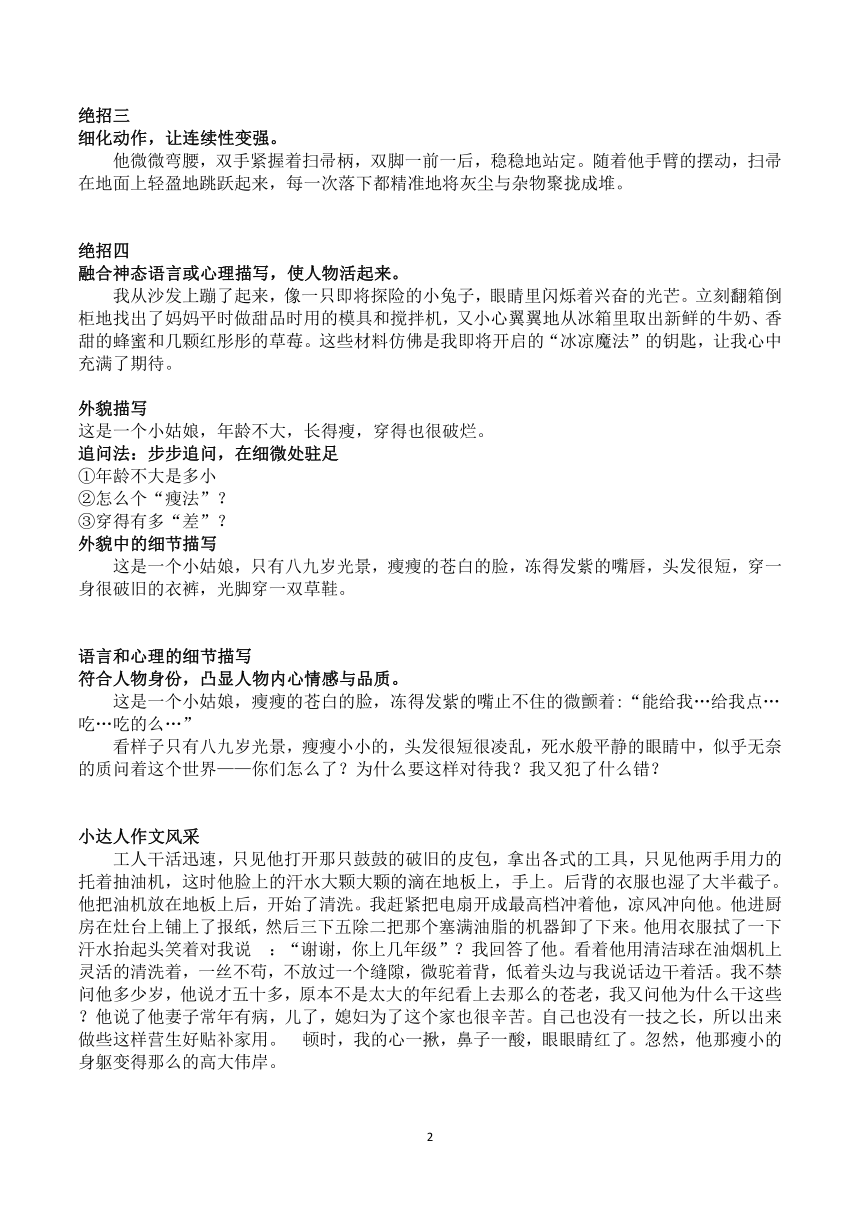 绝招三
细化动作，让连续性变强。

他微微弯腰，双手紧握着扫帚柄，双脚一前一后，稳稳地站定。随着他手臂的摆动，扫帚在地面上轻盈地跳跃起来，每一次落下都精准地将灰尘与杂物聚拢成堆。

绝招四
融合神态语言或心理描写，使人物活起来。

我从沙发上蹦了起来，像一只即将探险的小兔子，眼睛里闪烁着兴奋的光芒。立刻翻箱倒柜地找出了妈妈平时做甜品时用的模具和搅拌机，又小心翼翼地从冰箱里取出新鲜的牛奶、香甜的蜂蜜和几颗红彤彤的草莓。这些材料仿佛是我即将开启的“冰凉魔法”的钥匙，让我心中充满了期待。

外貌描写
这是一个小姑娘，年龄不大，长得瘦，穿得也很破烂。
追问法：步步追问，在细微处驻足
①年龄不大是多小
②怎么个“瘦法”？
③穿得有多“差”？
外貌中的细节描写

这是一个小姑娘，只有八九岁光景，瘦瘦的苍白的脸，冻得发紫的嘴唇，头发很短，穿一身很破旧的衣裤，光脚穿一双草鞋。

语言和心理的细节描写
符合人物身份，凸显人物内心情感与品质。

这是一个小姑娘，瘦瘦的苍白的脸，冻得发紫的嘴止不住的微颤着：“能给我…给我点…吃…吃的么…”

看样子只有八九岁光景，瘦瘦小小的，头发很短很凌乱，死水般平静的眼睛中，似乎无奈的质问着这个世界——你们怎么了？为什么要这样对待我？我又犯了什么错？

小达人作文风采

工人干活迅速，只见他打开那只鼓鼓的破旧的皮包，拿出各式的工具，只见他两手用力的托着抽油机，这时他脸上的汗水大颗大颗的滴在地板上，手上。后背的衣服也湿了大半截子。他把油机放在地板上后，开始了清洗。我赶紧把电扇开成最高档冲着他，凉风冲向他。他进厨房在灶台上铺上了报纸，然后三下五除二把那个塞满油脂的机器卸了下来。他用衣服拭了一下汗水抬起头笑着对我说 ：“谢谢，你上几年级”？我回答了他。看着他用清洁球在油烟机上灵活的清洗着，一丝不苟，不放过一个缝隙，微驼着背，低着头边与我说话边干着活。我不禁问他多少岁，他说才五十多，原本不是太大的年纪看上去那么的苍老，我又问他为什么干这些？他说了他妻子常年有病，儿了，媳妇为了这个家也很辛苦。自己也没有一技之长，所以出来做些这样营生好贴补家用。 顿时，我的心一揪，鼻子一酸，眼眼睛红了。忽然，他那瘦小的身躯变得那么的高大伟岸。

2